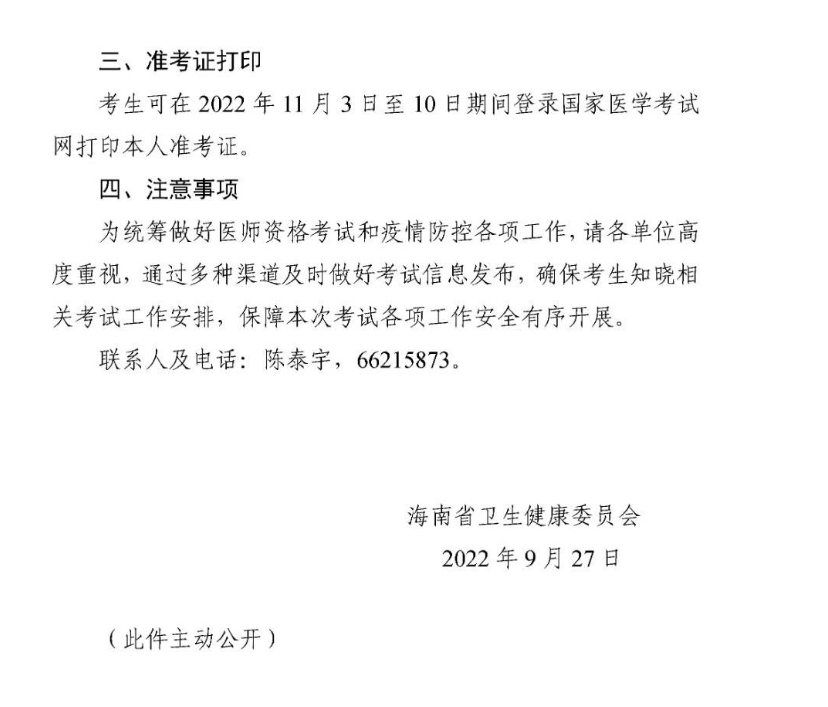 三、准考证打印

考生可在 2022 年 11 月 3 日至 10 日期间登录国家医学考试网打印本人准考证。

四、注意事项

为统筹做好医师资格考试和疫情防控各项工作，请各单位高度重视，通过多种渠道及时做好考试信息发布，确保考生知晓相关考试工作安排，保障本次考试各项工作安全有序开展。

联系人及电话：陈泰宇，66215873。

海南省卫生健康委员会

2022 年 9 月 27 日

（此件主动公开）